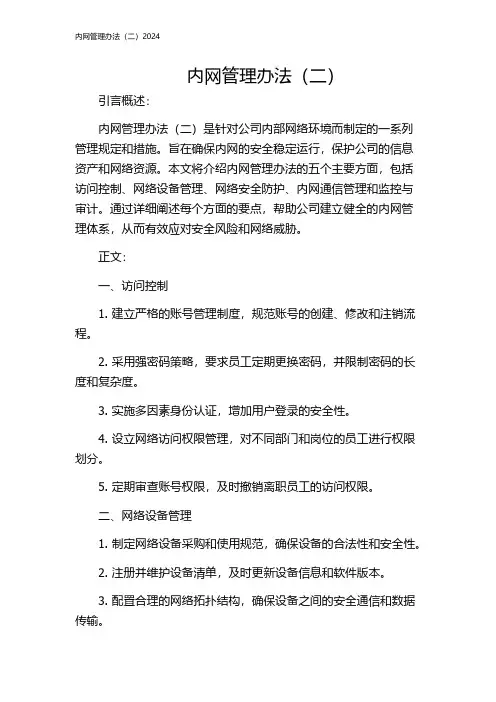 内网管理办法（二）2024

内网管理办法（二）

引言概述：

内网管理办法（二）是针对公司内部网络环境而制定的一系列管理规定和措施。旨在确保内网的安全稳定运行，保护公司的信息资产和网络资源。本文将介绍内网管理办法的五个主要方面，包括访问控制、网络设备管理、网络安全防护、内网通信管理和监控与审计。通过详细阐述每个方面的要点，帮助公司建立健全的内网管理体系，从而有效应对安全风险和网络威胁。

正文：

一、访问控制

1. 建立严格的账号管理制度，规范账号的创建、修改和注销流程。

2. 采用强密码策略，要求员工定期更换密码，并限制密码的长度和复杂度。

3. 实施多因素身份认证，增加用户登录的安全性。

4. 设立网络访问权限管理，对不同部门和岗位的员工进行权限划分。

5. 定期审查账号权限，及时撤销离职员工的访问权限。

二、网络设备管理

1. 制定网络设备采购和使用规范，确保设备的合法性和安全性。

2. 注册并维护设备清单，及时更新设备信息和软件版本。

3. 配置合理的网络拓扑结构，确保设备之间的安全通信和数据传输。